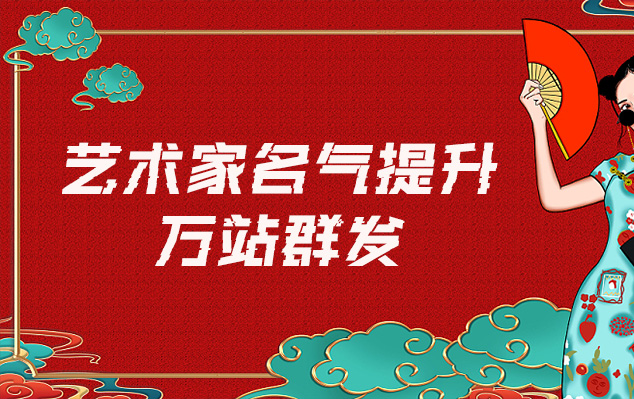 艺术家名气提升
万站群发